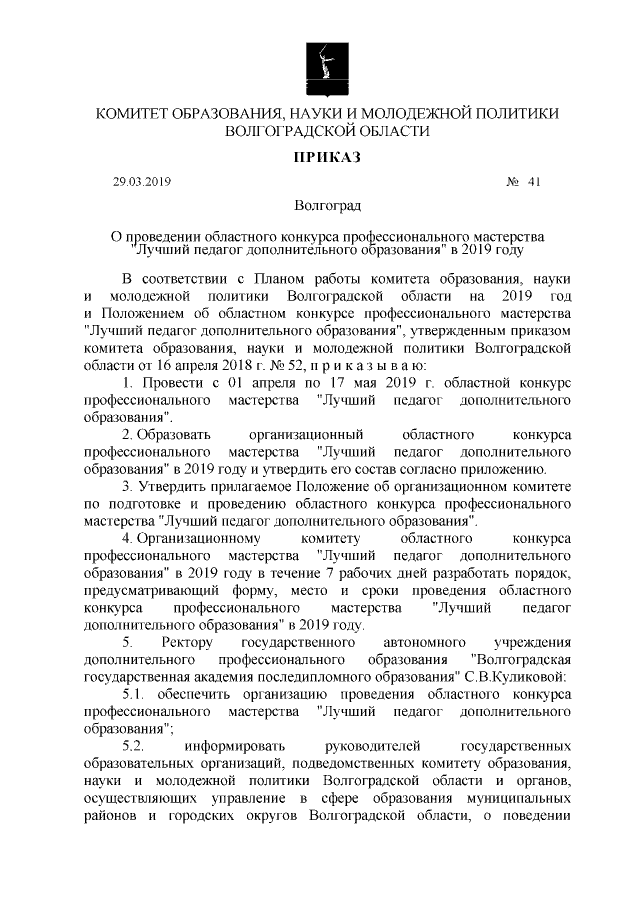 КОМИТЕТ ОБРАЗОВАНИЯ, НАУКИ И МОЛОДЕЖНОЙ ПОЛИТИКИ ВОЛГОГРАДСКОЙ ОБЛАСТИ

ПРИКАЗ

29.03.2019 № 41

Волгоград

О проведении областного конкурса профессионального мастерства "Лучший педагог дополнительного образования" в 2019 году

В соответствии с Планом работы комитета образования, науки и молодежной политики Волгоградской области на 2019 год и Положением об областном конкурсе профессионального мастерства "Лучший педагог дополнительного образования", утвержденным приказом комитета образования, науки и молодежной политики Волгоградской области от 16 апреля 2018 г. № 52, п р и к а з ы в а ю:

1. Провести с 01 апреля по 17 мая 2019 г. областной конкурс профессионального мастерства "Лучший педагог дополнительного образования".

2. Образовать организационный областного конкурса профессионального мастерства "Лучший педагог дополнительного образования" в 2019 году и утвердить его состав согласно приложению.

3. Утвердить прилагаемое Положение об организационном комитете по подготовке и проведению областного конкурса профессионального мастерства "Лучший педагог дополнительного образования".

4. Организационному комитету областного конкурса профессионального мастерства "Лучший педагог дополнительного образования" в 2019 году в течение 7 рабочих дней разработать порядок, предусматривающий форму, место и сроки проведения областного конкурса профессионального мастерства "Лучший педагог дополнительного образования" в 2019 году.

5. Ректору государственного автономного учреждения дополнительного профессионального образования "Волгоградская государственная академия последипломного образования" С.В.Куликовой:

5.1. обеспечить организацию проведения областного конкурса профессионального мастерства "Лучший педагог дополнительного образования";

5.2. информировать руководителей государственных образовательных организаций, подведомственных комитету образования, науки и молодежной политики Волгоградской области и органов, осуществляющих управление в сфере образования муниципальных районов и городских округов Волгоградской области, о поведении